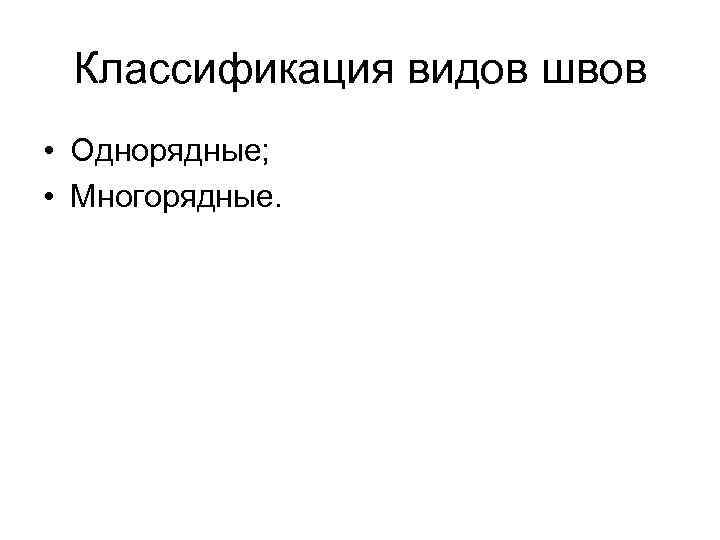 Классификация видов швов

• Однорядные;
• Многорядные.